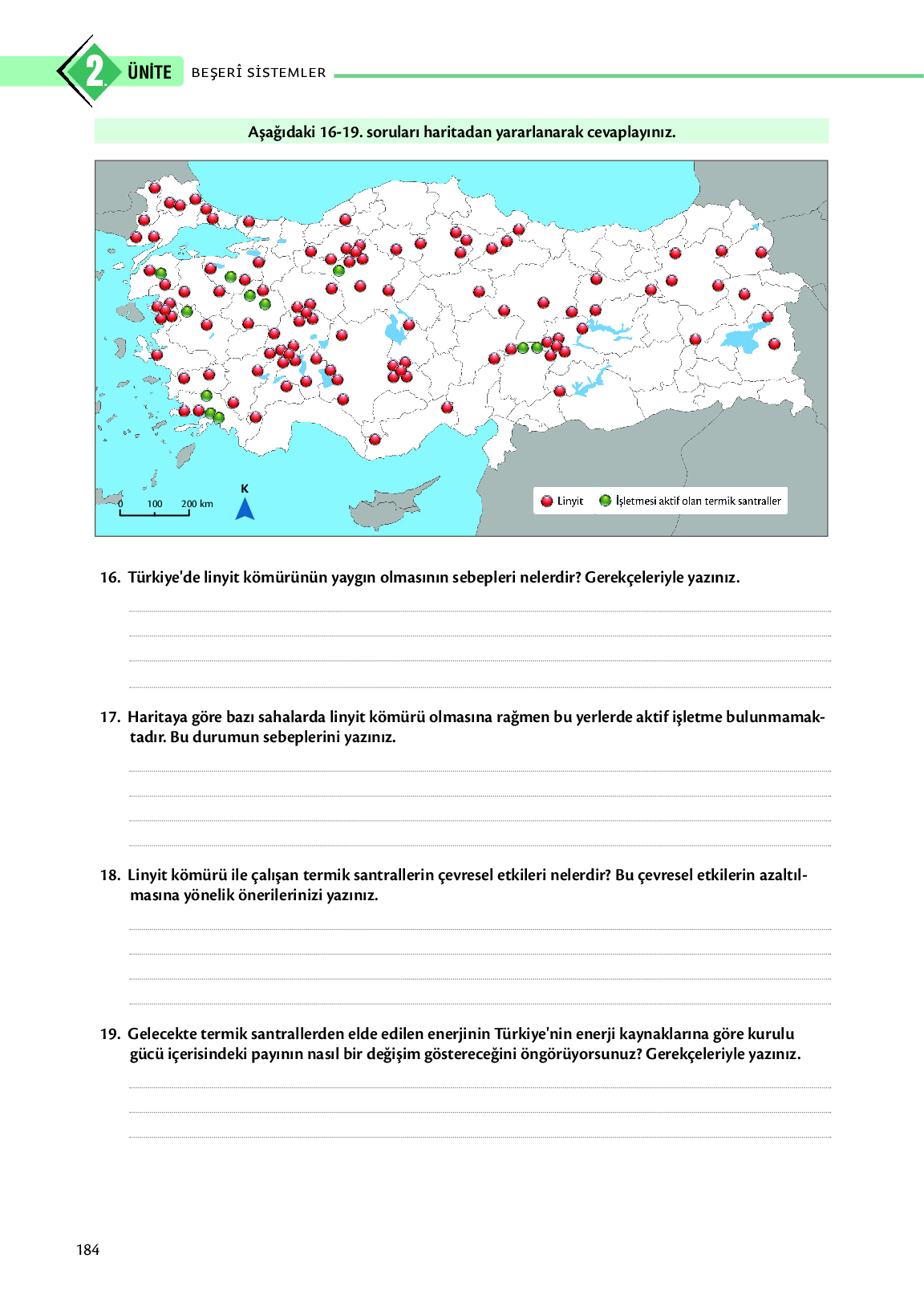 2. ÜNİTE BEŞERÎ SİSTEMLER

Aşağıdaki 16-19. soruları haritadan yararlanarak cevaplayınız.

0 100 200 km

K

Linyit İşletmesi aktif olan termik santraller

16. Türkiye'de linyit kömürünün yaygın olmasının sebepleri nelerdir? Gerekçeleriyle yazınız.

17. Haritaya göre bazı sahalarda linyit kömürü olmasına rağmen bu yerlerde aktif işletme bulunmamaktadır. Bu durumun sebeplerini yazınız.

18. Linyit kömürü ile çalışan termik santrallerin çevresel etkileri nelerdir? Bu çevresel etkilerin azaltılmasına yönelik önerilerinizi yazınız.

19. Gelecekte termik santrallerden elde edilen enerjinin Türkiye'nin enerji kaynaklarına göre kurulu gücü içerisindeki payının nasıl bir değişim göstereceğini öngörüyorsunuz? Gerekçeleriyle yazınız.

184